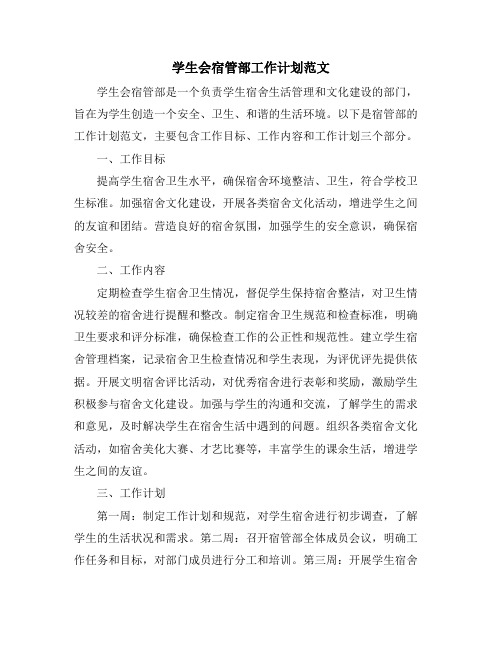 学生会宿管部工作计划范文

学生会宿管部是一个负责学生宿舍生活管理和文化建设的部门，旨在为学生创造一个安全、卫生、和谐的生活环境。以下是宿管部的工作计划范文，主要包含工作目标、工作内容和工作计划三个部分。

一、工作目标

提高学生宿舍卫生水平，确保宿舍环境整洁、卫生，符合学校卫生标准。加强宿舍文化建设，开展各类宿舍文化活动，增进学生之间的友谊和团结。营造良好的宿舍氛围，加强学生的安全意识，确保宿舍安全。

二、工作内容

定期检查学生宿舍卫生情况，督促学生保持宿舍整洁，对卫生情况较差的宿舍进行提醒和整改。制定宿舍卫生规范和检查标准，明确卫生要求和评分标准，确保检查工作的公正性和规范性。建立学生宿舍管理档案，记录宿舍卫生检查情况和学生表现，为评优评先提供依据。开展文明宿舍评比活动，对优秀宿舍进行表彰和奖励，激励学生积极参与宿舍文化建设。加强与学生的沟通和交流，了解学生的需求和意见，及时解决学生在宿舍生活中遇到的问题。组织各类宿舍文化活动，如宿舍美化大赛、才艺比赛等，丰富学生的课余生活，增进学生之间的友谊。

三、工作计划

第一周：制定工作计划和规范，对学生宿舍进行初步调查，了解学生的生活状况和需求。第二周：召开宿管部全体成员会议，明确工作任务和目标，对部门成员进行分工和培训。第三周：开展学生宿舍